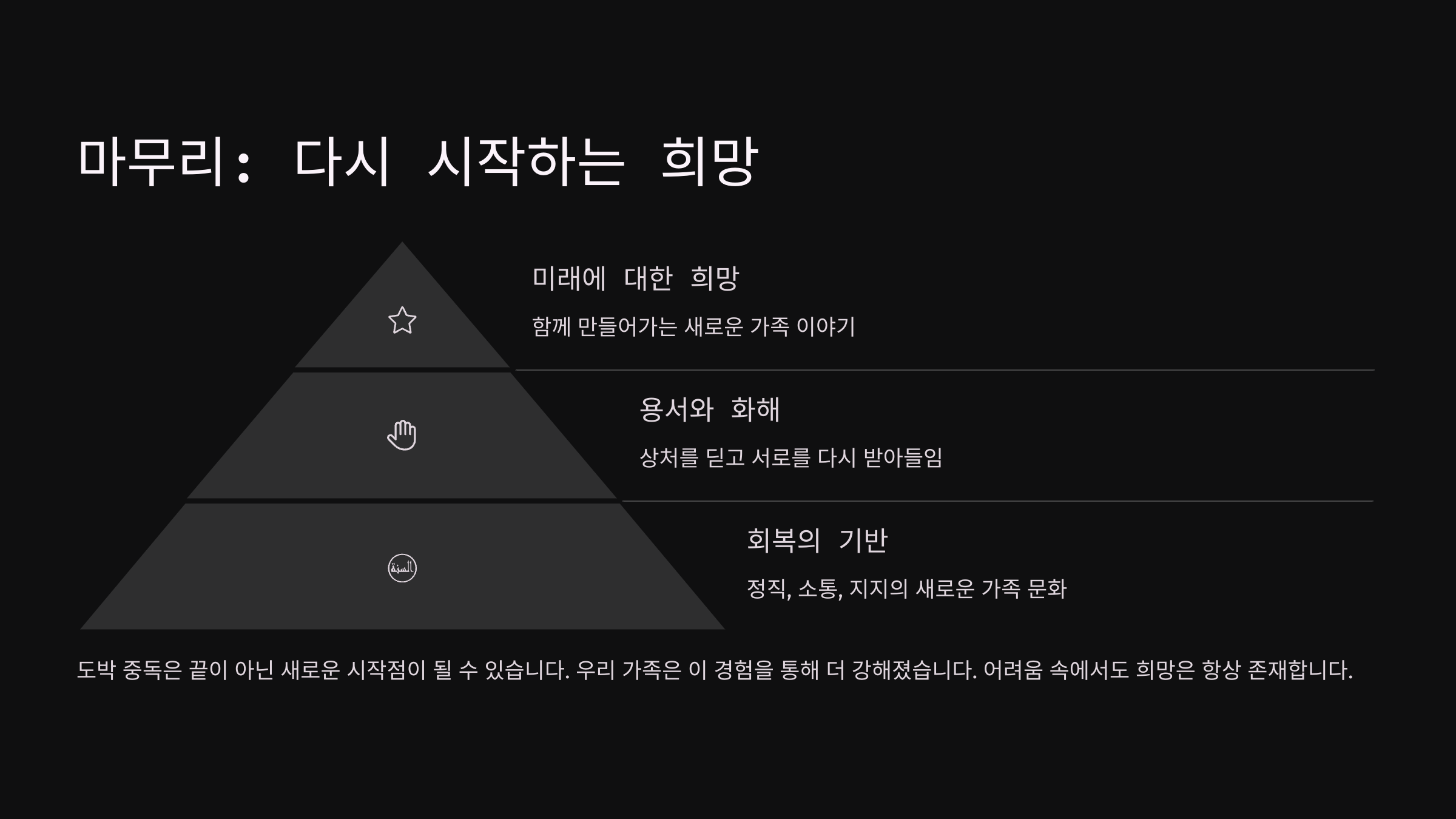 마무리: 다시 시작하는 희망

미래에 대한 희망

함께 만들어가는 새로운 가족 이야기

용서와 화해

상처를 딛고 서로를 다시 받아들임

회복의 기반

정직, 소통, 지지의 새로운 가족 문화

도박 중독은 끝이 아닌 새로운 시작점이 될 수 있습니다. 우리 가족은 이 경험을 통해 더 강해졌습니다. 어려움 속에서도 희망은 항상 존재합니다.